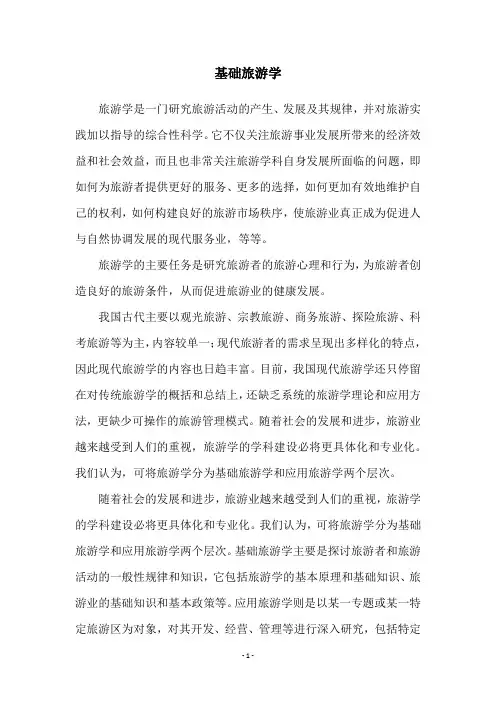 基础旅游学

旅游学是一门研究旅游活动的产生、发展及其规律，并对旅游实践加以指导的综合性科学。它不仅关注旅游事业发展所带来的经济效益和社会效益，而且也非常关注旅游学科自身发展所面临的问题，即如何为旅游者提供更好的服务、更多的选择，如何更加有效地维护自己的权利，如何构建良好的旅游市场秩序，使旅游业真正成为促进人与自然协调发展的现代服务业，等等。

旅游学的主要任务是研究旅游者的旅游心理和行为，为旅游者创造良好的旅游条件，从而促进旅游业的健康发展。

我国古代主要以观光旅游、宗教旅游、商务旅游、探险旅游、科考旅游等为主，内容较单一；现代旅游者的需求呈现出多样化的特点，因此现代旅游学的内容也日趋丰富。目前，我国现代旅游学还只停留在对传统旅游学的概括和总结上，还缺乏系统的旅游学理论和应用方法，更缺少可操作的旅游管理模式。随着社会的发展和进步，旅游业越来越受到人们的重视，旅游学的学科建设必将更具体化和专业化。我们认为，可将旅游学分为基础旅游学和应用旅游学两个层次。

随着社会的发展和进步，旅游业越来越受到人们的重视，旅游学的学科建设必将更具体化和专业化。我们认为，可将旅游学分为基础旅游学和应用旅游学两个层次。基础旅游学主要是探讨旅游者和旅游活动的一般性规律和知识，它包括旅游学的基本原理和基础知识、旅游业的基础知识和基本政策等。应用旅游学则是以某一专题或某一特定旅游区为对象，对其开发、经营、管理等进行深入研究，包括特定

- 1 -